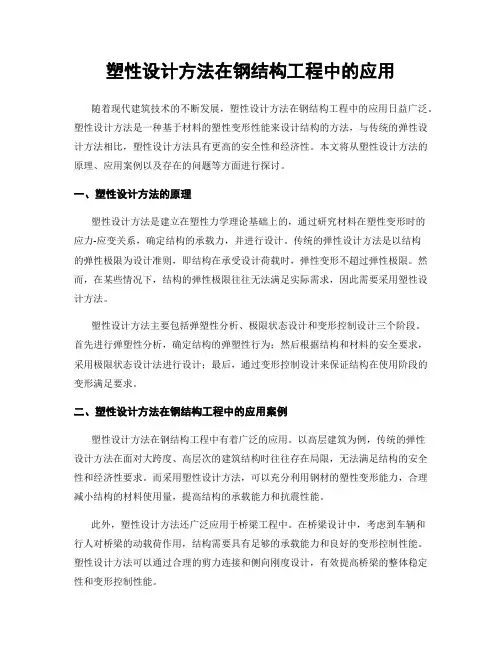 塑性设计方法在钢结构工程中的应用

随着现代建筑技术的不断发展，塑性设计方法在钢结构工程中的应用日益广泛。塑性设计方法是一种基于材料的塑性变形性能来设计结构的方法，与传统的弹性设计方法相比，塑性设计方法具有更高的安全性和经济性。本文将从塑性设计方法的原理、应用案例以及存在的问题等方面进行探讨。

一、塑性设计方法的原理

塑性设计方法是建立在塑性力学理论基础上的，通过研究材料在塑性变形时的应力-应变关系，确定结构的承载力，并进行设计。传统的弹性设计方法是以结构的弹性极限为设计准则，即结构在承受设计荷载时，弹性变形不超过弹性极限。然而，在某些情况下，结构的弹性极限往往无法满足实际需求，因此需要采用塑性设计方法。

塑性设计方法主要包括弹塑性分析、极限状态设计和变形控制设计三个阶段。首先进行弹塑性分析，确定结构的弹塑性行为；然后根据结构和材料的安全要求，采用极限状态设计法进行设计；最后，通过变形控制设计来保证结构在使用阶段的变形满足要求。

二、塑性设计方法在钢结构工程中的应用案例

塑性设计方法在钢结构工程中有着广泛的应用。以高层建筑为例，传统的弹性设计方法在面对大跨度、高层次的建筑结构时往往存在局限，无法满足结构的安全性和经济性要求。而采用塑性设计方法，可以充分利用钢材的塑性变形能力，合理减小结构的材料使用量，提高结构的承载能力和抗震性能。

此外，塑性设计方法还广泛应用于桥梁工程中。在桥梁设计中，考虑到车辆和行人对桥梁的动载荷作用，结构需要具有足够的承载能力和良好的变形控制性能。塑性设计方法可以通过合理的剪力连接和侧向刚度设计，有效提高桥梁的整体稳定性和变形控制性能。